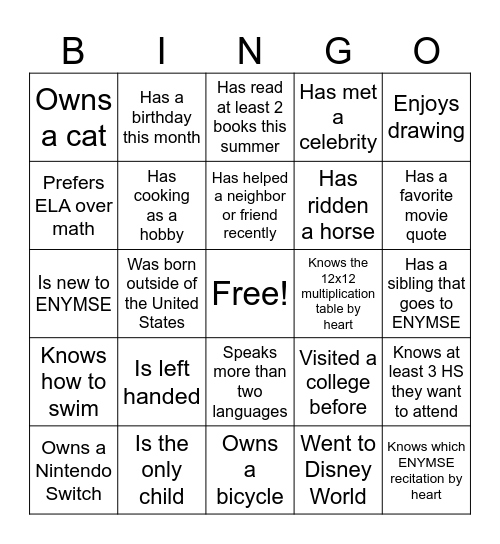 | B | I | N | G | O |
|---|---|---|---|---|
| Owns a cat | Has a birthday this month | Has read at least 2 books this summer | Has met a celebrity | Enjoys drawing |
| Prefers ELA over math | Has cooking as a hobby | Has helped a neighbor or friend recently | Has ridden a horse | Has a favorite movie quote |
| Is new to ENYMSE | Was born outside of the United States | Free! | Knows the 12x12 multiplication table by heart | Has a sibling that goes to ENYMSE |
| Knows how to swim | Is left handed | Speaks more than two languages | Visited a college before | Knows at least 3 HS they want to attend |
| Owns a Nintendo Switch | Is the only child | Owns a bicycle | Went to Disney World | Knows which ENYMSE recitation by heart |